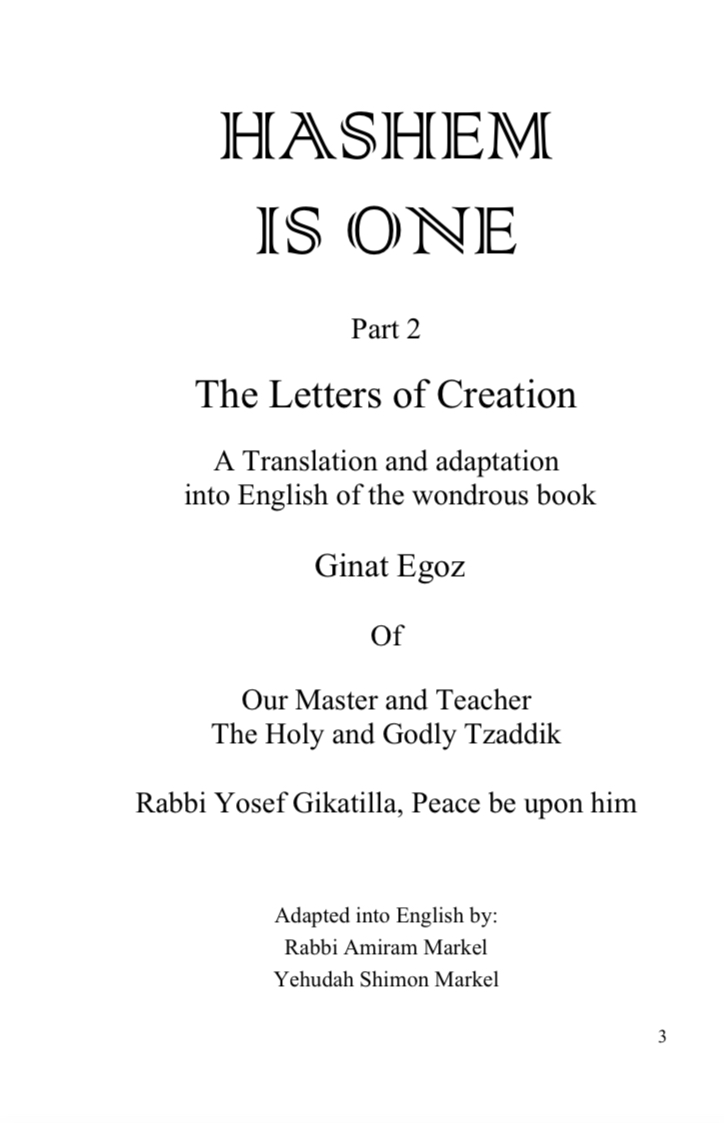 HASHEM
IS ONE

Part 2

The Letters of Creation

A Translation and adaptation into English of the wondrous book

Ginat Egoz

Of

Our Master and Teacher
The Holy and Godly Tzaddik

Rabbi Yosef Gikatilla, Peace be upon him

Adapted into English by:
Rabbi Amiram Markel
Yehudah Shimon Markel

3